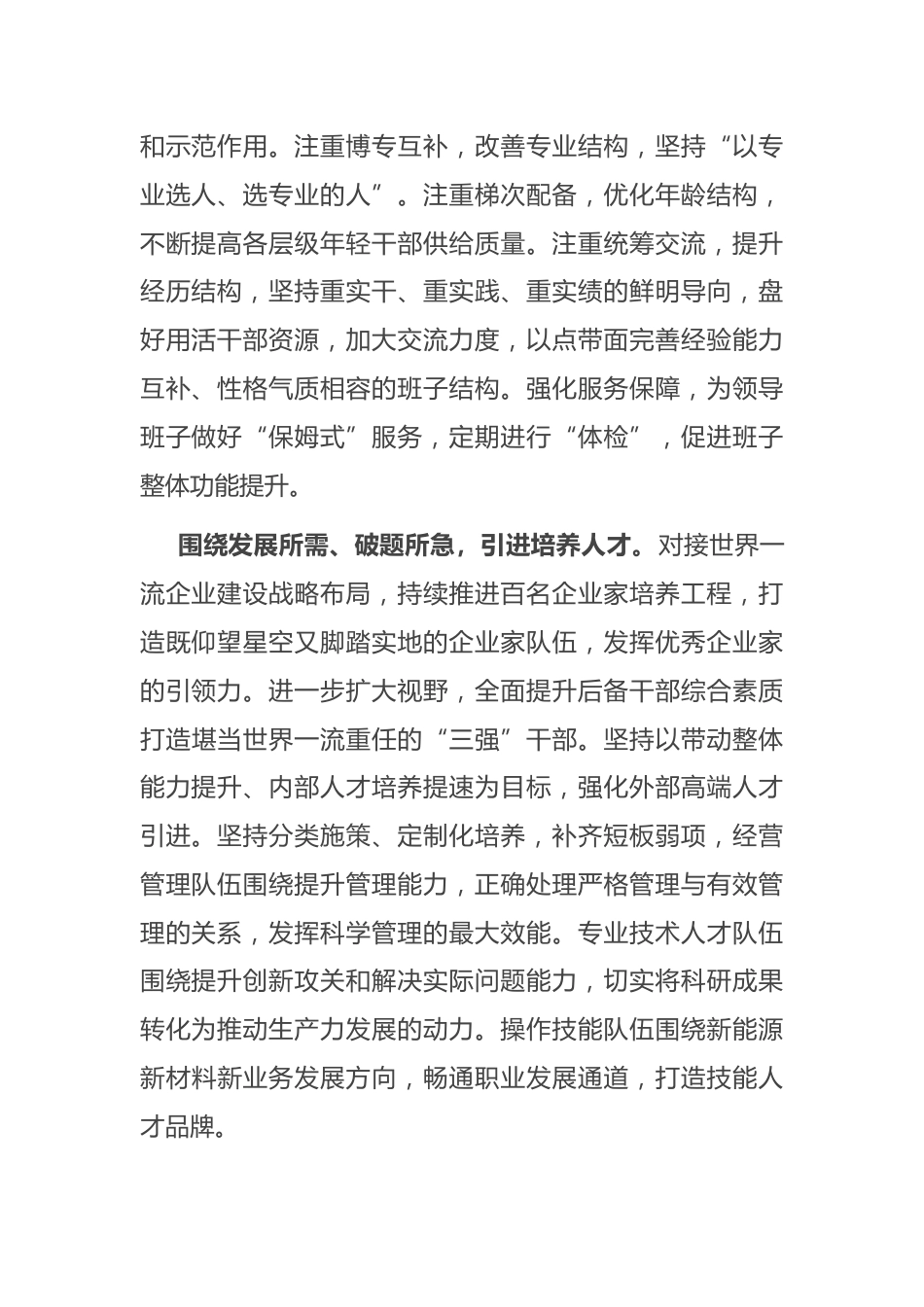 和示范作用。注重博专互补，改善专业结构，坚持“以专业选人、选专业的人”。注重梯次配备，优化年龄结构，不断提高各层级年轻干部供给质量。注重统筹交流，提升经历结构，坚持重实干、重实践、重实绩的鲜明导向，盘好用活干部资源，加大交流力度，以点带面完善经验能力互补、性格气质相容的班子结构。强化服务保障，为领导班子做好“保姆式”服务，定期进行“体检”，促进班子整体功能提升。

围绕发展所需、破题所急，引进培养人才。对接世界一流企业建设战略布局，持续推进百名企业家培养工程，打造既仰望星空又脚踏实地的企业家队伍，发挥优秀企业家的引领力。进一步扩大视野，全面提升后备干部综合素质打造堪当世界一流重任的“三强”干部。坚持以带动整体能力提升、内部人才培养提速为目标，强化外部高端人才引进。坚持分类施策、定制化培养，补齐短板弱项，经营管理队伍围绕提升管理能力，正确处理严格管理与有效管理的关系，发挥科学管理的最大效能。专业技术人才队伍围绕提升创新攻关和解决实际问题能力，切实将科研成果转化为推动生产力发展的动力。操作技能队伍围绕新能源新材料新业务发展方向，畅通职业发展通道，打造技能人才品牌。